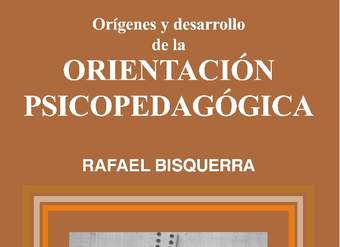 Orígenes y desarrollo de la
ORIENTACIÓN PSICOPEDAGÓGICA

RAFAEL BISQUERRA